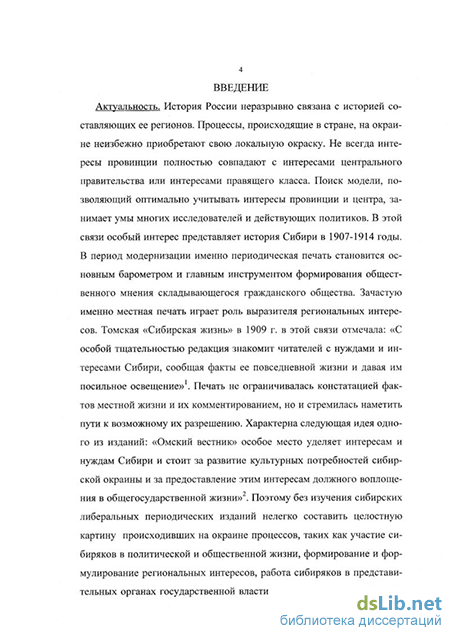 4

ВВЕДЕНИЕ

Актуальность. История России неразрывно связана с историей составляющих ее регионов. Процессы, происходящие в стране, на окраине неизбежно приобретают свою локальную окраску. Не всегда интересы провинции полностью совпадают с интересами центрального правительства или интересами правящего класса. Поиск модели, позволяющий оптимально учитывать интересы провинции и центра, занимает умы многих исследователей и действующих политиков. В этой связи особый интерес представляет история Сибири в 1907-1914 годы. В период модернизации именно периодическая печать становится основным барометром и главным инструментом формирования общественного мнения складывающегося гражданского общества. Зачастую именно местная печать играет роль выразителя региональных интересов. Томская «Сибирская жизнь» в 1909 г. в этой связи отмечала: «С особой тщательностью редакция знакомит читателей с нуждами и интересами Сибири, сообщая факты ее повседневной жизни и давая им посильное освещение»$^1$. Печать не ограничивалась констатацией фактов местной жизни и их комментированием, но и стремилась наметить пути к возможному их разрешению. Характерна следующая идея одного из изданий: «Омский вестник» особое место уделяет интересам и нуждам Сибири и стоит за развитие культурных потребностей сибирской окраины и за предоставление этим интересам должного воплощения в общегосударственной жизни»$^2$. Поэтому без изучения сибирских либеральных периодических изданий нелегко составить целостную картину происходивших на окраине процессов, таких как участие сибиряков в политической и общественной жизни, формирование и формулирование региональных интересов, работа сибиряков в представительных органах государственной власти

dsLib.net
библиотека диссертаций